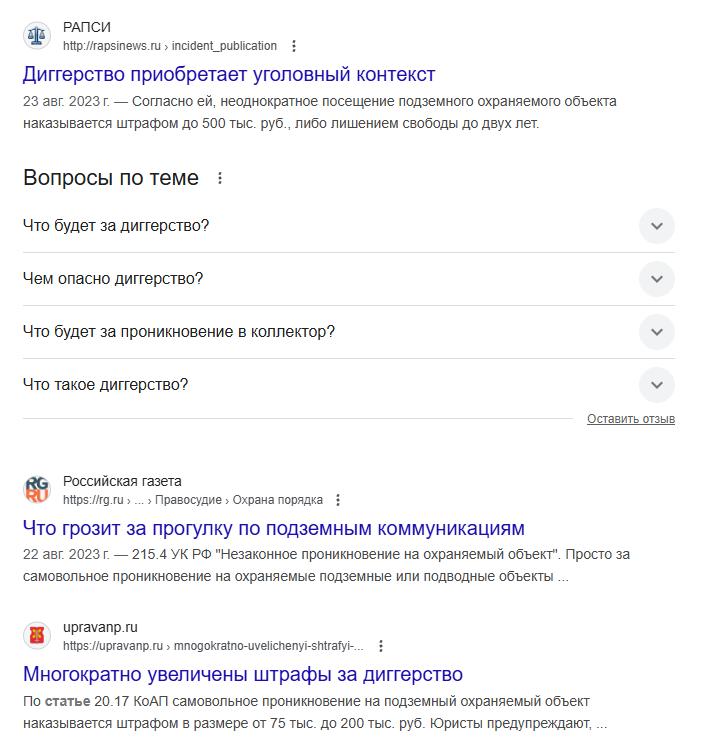 РАПСИ
http://rapsinews.ru › incident_publication

Диггерство приобретает уголовный контекст

23 авг. 2023 г. — Согласно ей, неоднократное посещение подземного охраняемого объекта наказывается штрафом до 500 тыс. руб., либо лишением свободы до двух лет.

Вопросы по теме

Что будет за диггерство?

Чем опасно диггерство?

Что будет за проникновение в коллектор?

Что такое диггерство?

Оставить отзыв

RG RU
Российская газета
https://rg.ru › ... › Правосудие › Охрана порядка

Что грозит за прогулку по подземным коммуникациям

22 авг. 2023 г. — 215.4 УК РФ "Незаконное проникновение на охраняемый объект". Просто за самовольное проникновение на охраняемые подземные или подводные объекты ...

upravanp.ru
https://upravanp.ru › mnogokratno-uvelichenyi-shtrafyi-...

Многократно увеличены штрафы за диггерство

По статье 20.17 КоАП самовольное проникновение на подземный охраняемый объект наказывается штрафом в размере от 75 тыс. до 200 тыс. руб. Юристы предупреждают, ...